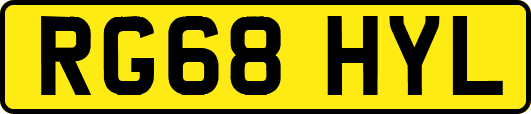 RG68 HYL